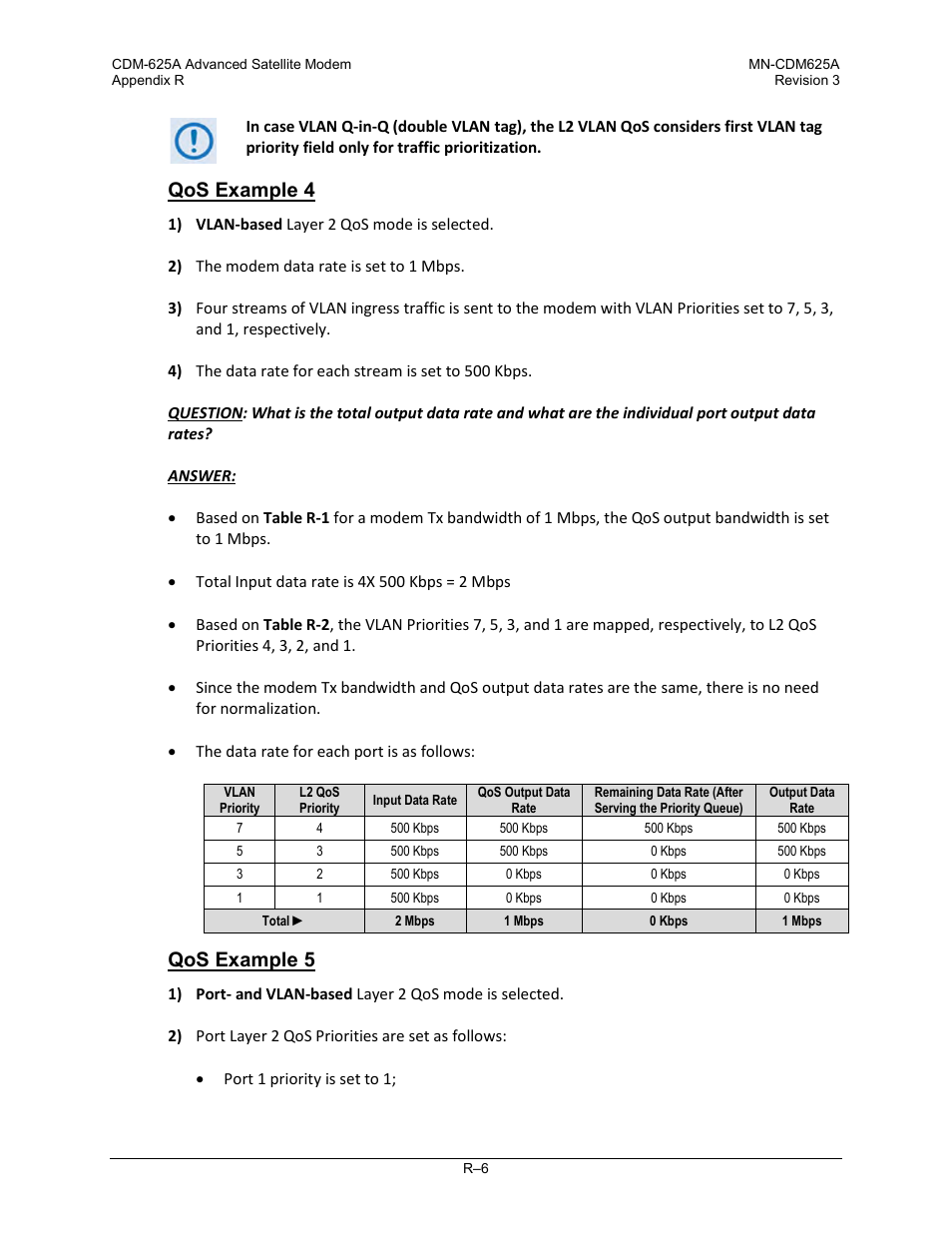 CDM-625A Advanced Satellite Modem
Appendix R

MN-CDM625A
Revision 3

In case VLAN Q-in-Q (double VLAN tag), the L2 VLAN QoS considers first VLAN tag priority field only for traffic prioritization.

QoS Example 4

1) VLAN-based Layer 2 QoS mode is selected.

2) The modem data rate is set to 1 Mbps.

3) Four streams of VLAN ingress traffic is sent to the modem with VLAN Priorities set to 7, 5, 3, and 1, respectively.

4) The data rate for each stream is set to 500 Kbps.

QUESTION: What is the total output data rate and what are the individual port output data rates?

ANSWER:

• Based on Table R-1 for a modem Tx bandwidth of 1 Mbps, the QoS output bandwidth is set to 1 Mbps.

• Total Input data rate is 4X 500 Kbps = 2 Mbps

• Based on Table R-2, the VLAN Priorities 7, 5, 3, and 1 are mapped, respectively, to L2 QoS Priorities 4, 3, 2, and 1.

• Since the modem Tx bandwidth and QoS output data rates are the same, there is no need for normalization.

• The data rate for each port is as follows:

| VLAN Priority | L2 QoS Priority | Input Data Rate | QoS Output Data Rate | Remaining Data Rate (After Serving the Priority Queue) | Output Data Rate |
|---|---|---|---|---|---|
| 7 | 4 | 500 Kbps | 500 Kbps | 500 Kbps | 500 Kbps |
| 5 | 3 | 500 Kbps | 500 Kbps | 0 Kbps | 500 Kbps |
| 3 | 2 | 500 Kbps | 0 Kbps | 0 Kbps | 0 Kbps |
| 1 | 1 | 500 Kbps | 0 Kbps | 0 Kbps | 0 Kbps |
| Total ► | | 2 Mbps | 1 Mbps | 0 Kbps | 1 Mbps |

QoS Example 5

1) Port- and VLAN-based Layer 2 QoS mode is selected.

2) Port Layer 2 QoS Priorities are set as follows:

• Port 1 priority is set to 1;

R–6